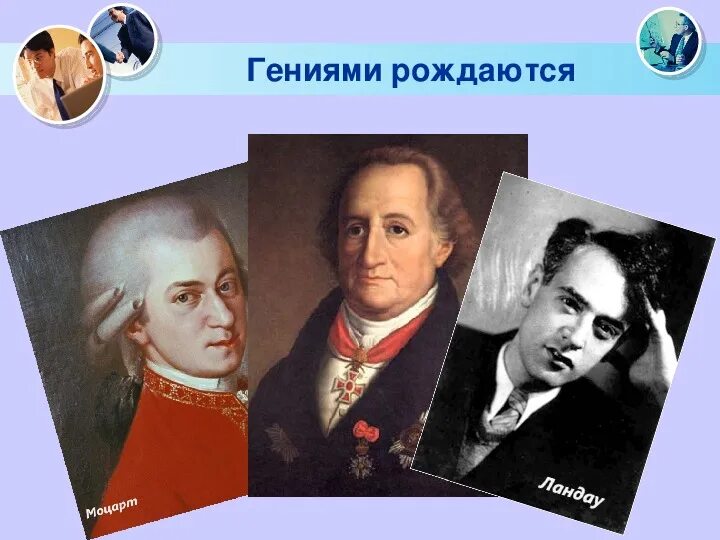 Гениями рождаются

Моцарт

Ландау